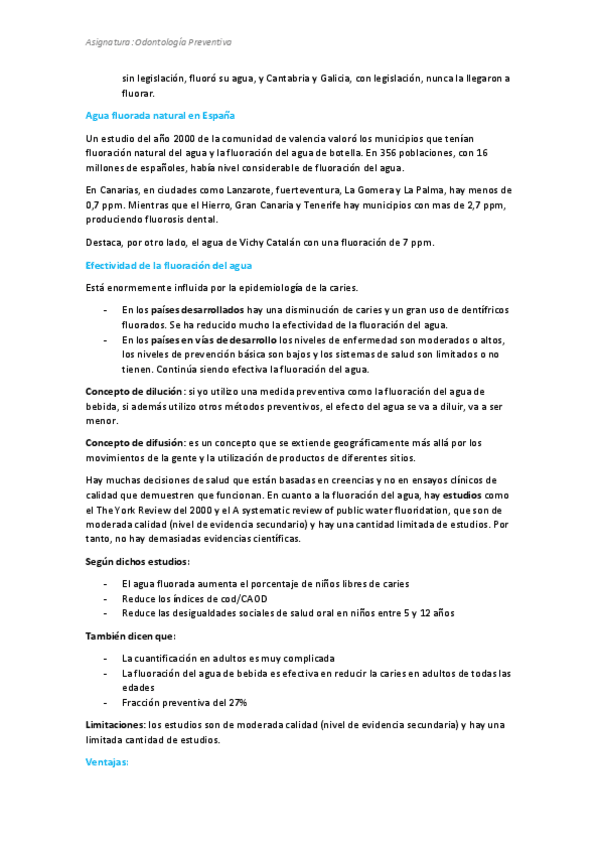 Asignatura: Odontología Preventiva

sin legislación, fluoró su agua, y Cantabria y Galicia, con legislación, nunca la llegaron a fluorar.

Agua fluorada natural en España

Un estudio del año 2000 de la comunidad de valencia valoró los municipios que tenían fluoración natural del agua y la fluoración del agua de botella. En 356 poblaciones, con 16 millones de españoles, había nivel considerable de fluoración del agua.

En Canarias, en ciudades como Lanzarote, fuerteventura, La Gomera y La Palma, hay menos de 0,7 ppm. Mientras que el Hierro, Gran Canaria y Tenerife hay municipios con mas de 2,7 ppm, produciendo fluorosis dental.

Destaca, por otro lado, el agua de Vichy Catalán con una fluoración de 7 ppm.

Efectividad de la fluoración del agua

Está enormemente influida por la epidemiología de la caries.

- En los países desarrollados hay una disminución de caries y un gran uso de dentífricos fluorados. Se ha reducido mucho la efectividad de la fluoración del agua.
- En los países en vías de desarrollo los niveles de enfermedad son moderados o altos, los niveles de prevención básica son bajos y los sistemas de salud son limitados o no tienen. Continúa siendo efectiva la fluoración del agua.

Concepto de dilución: si yo utilizo una medida preventiva como la fluoración del agua de bebida, si además utilizo otros métodos preventivos, el efecto del agua se va a diluir, va a ser menor.

Concepto de difusión: es un concepto que se extiende geográficamente más allá por los movimientos de la gente y la utilización de productos de diferentes sitios.

Hay muchas decisiones de salud que están basadas en creencias y no en ensayos clínicos de calidad que demuestren que funcionan. En cuanto a la fluoración del agua, hay estudios como el The York Review del 2000 y el A systematic review of public water fluoridation, que son de moderada calidad (nivel de evidencia secundario) y hay una cantidad limitada de estudios. Por tanto, no hay demasiadas evidencias científicas.

Según dichos estudios:

- El agua fluorada aumenta el porcentaje de niños libres de caries
- Reduce los índices de cod/CAOD
- Reduce las desigualdades sociales de salud oral en niños entre 5 y 12 años

También dicen que:

- La cuantificación en adultos es muy complicada
- La fluoración del agua de bebida es efectiva en reducir la caries en adultos de todas las edades
- Fracción preventiva del 27%

Limitaciones: los estudios son de moderada calidad (nivel de evidencia secundaria) y hay una limitada cantidad de estudios.

Ventajas: